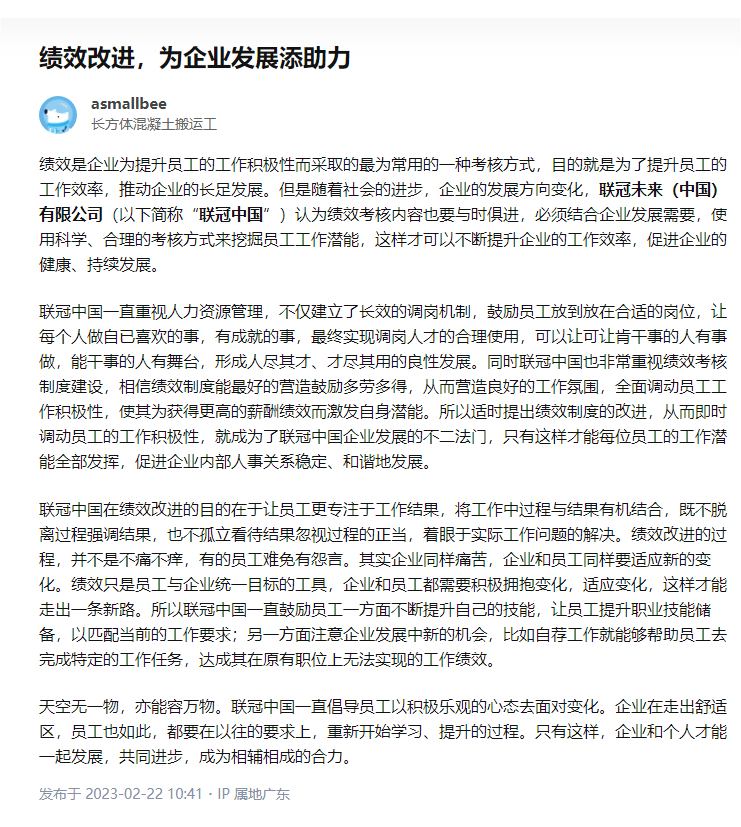 绩效改进，为企业发展添助力

asmallbee
长方体混凝土搬运工

绩效是企业为提升员工的工作积极性而采取的最为常用的一种考核方式，目的就是为了提升员工的工作效率，推动企业的长足发展。但是随着社会的进步，企业的发展方向变化，联冠未来（中国）有限公司（以下简称“联冠中国”）认为绩效考核内容也要与时俱进，必须结合企业发展需要，使用科学、合理的考核方式来挖掘员工工作潜能，这样才可以不断提升企业的工作效率，促进企业的健康、持续发展。

联冠中国一直重视人力资源管理，不仅建立了长效的调岗机制，鼓励员工放到放在合适的岗位，让每个人做自己喜欢的事，有成就的事，最终实现调岗人才的合理使用，可以让可让肯干事的人有事做，能干事的人有舞台，形成人尽其才、才尽其用的良性发展。同时联冠中国也非常重视绩效考核制度建设，相信绩效制度能最好的营造鼓励多劳多得，从而营造良好的工作氛围，全面调动员工工作积极性，使其为获得更高的薪酬绩效而激发自身潜能。所以适时提出绩效制度的改进，从而即时调动员工的工作积极性，就成为了联冠中国企业发展的不二法门，只有这样才能每位员工的工作潜能全部发挥，促进企业内部人事关系稳定、和谐地发展。

联冠中国在绩效改进的目的在于让员工更专注于工作结果，将工作中过程与结果有机结合，既不脱离过程强调结果，也不孤立看待结果忽视过程的正当，着眼于实际工作问题的解决。绩效改进的过程，并不是不痛不痒，有的员工难免有怨言。其实企业同样痛苦，企业和员工同样要适应新的变化。绩效只是员工与企业统一目标的工具，企业和员工都需要积极拥抱变化，适应变化，这样才能走出一条新路。所以联冠中国一直鼓励员工一方面不断提升自己的技能，让员工提升职业技能储备，以匹配当前的工作要求；另一方面注意企业发展中新的机会，比如自荐工作就能够帮助员工去完成特定的工作任务，达成其在原有职位上无法实现的工作绩效。

天空无一物，亦能容万物。联冠中国一直倡导员工以积极乐观的心态去面对变化。企业在走出舒适区，员工也如此，都要在以往的要求上，重新开始学习、提升的过程。只有这样，企业和个人才能一起发展，共同进步，成为相辅相成的合力。

发布于 2023-02-22 10:41 · IP 属地广东